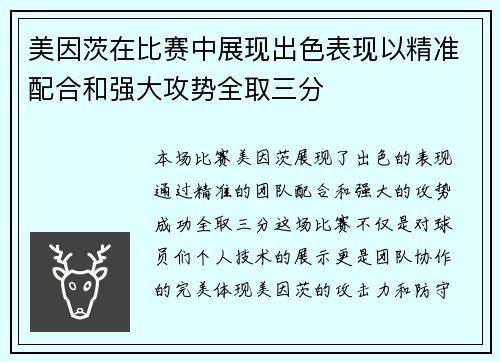 美因茨在比赛中展现出色表现以精准配合和强大攻势全取三分

本场比赛美因茨展现了出色的表现通过精准的团队配合和强大的攻势成功全取三分这场比赛不仅是对球员们个人技术的展示更是团队协作的完美体现美因茨的攻击力和防守